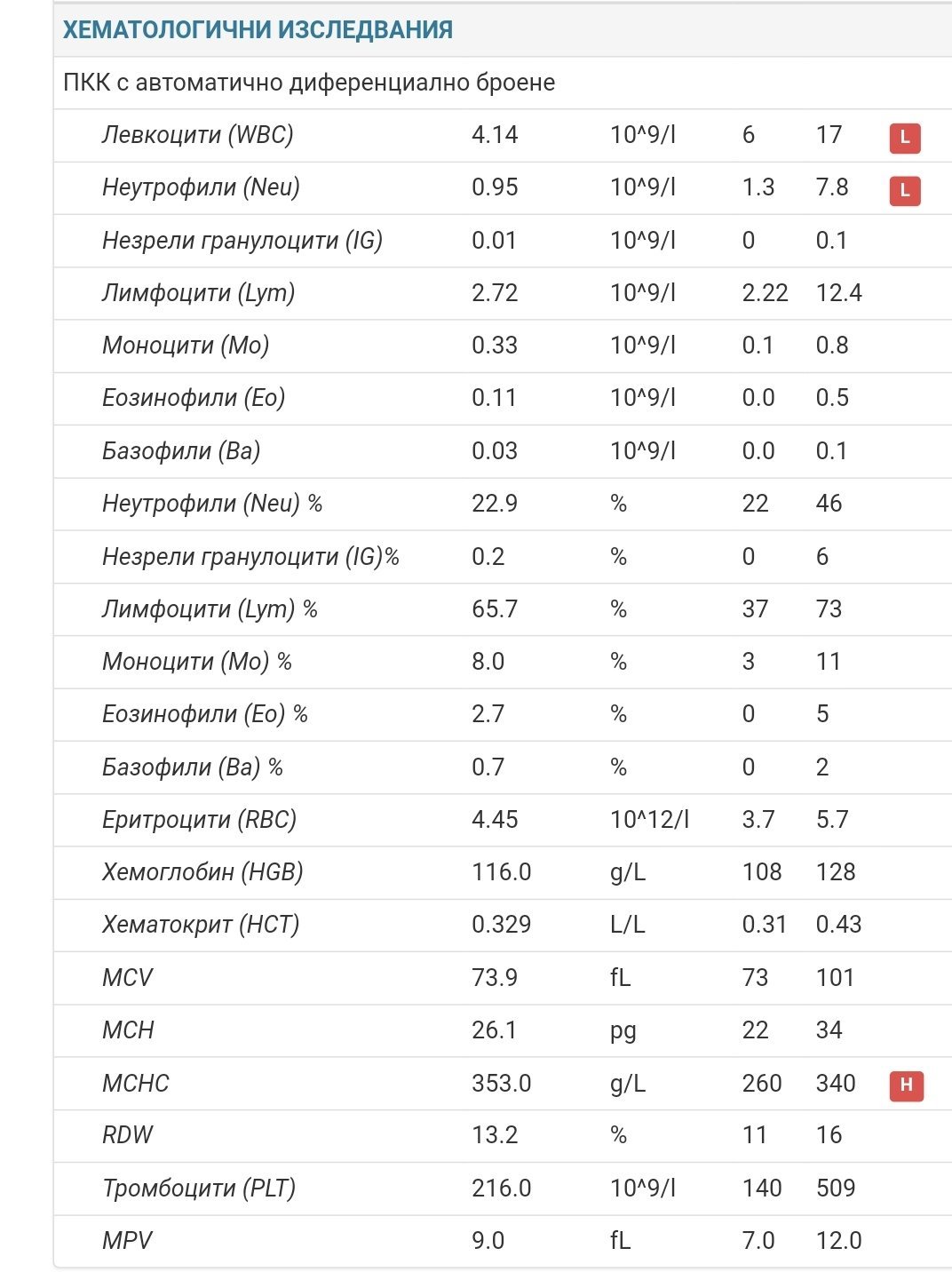 ХЕМАТОЛОГИЧНИ ИЗСЛЕДВАНИЯ

ПКК с автоматично диференциално броене

| | | | | | |
|---|---|---|---|---|---|
| Левкоцити (WBC) | 4.14 | 10^9/l | 6 | 17 | L |
| Неутрофили (Neu) | 0.95 | 10^9/l | 1.3 | 7.8 | L |
| Незрели гранулоцити (IG) | 0.01 | 10^9/l | 0 | 0.1 | |
| Лимфоцити (Lym) | 2.72 | 10^9/l | 2.22 | 12.4 | |
| Моноцити (Mo) | 0.33 | 10^9/l | 0.1 | 0.8 | |
| Еозинофили (Eo) | 0.11 | 10^9/l | 0.0 | 0.5 | |
| Базофили (Ba) | 0.03 | 10^9/l | 0.0 | 0.1 | |
| Неутрофили (Neu) % | 22.9 | % | 22 | 46 | |
| Незрели гранулоцити (IG)% | 0.2 | % | 0 | 6 | |
| Лимфоцити (Lym) % | 65.7 | % | 37 | 73 | |
| Моноцити (Mo) % | 8.0 | % | 3 | 11 | |
| Еозинофили (Eo) % | 2.7 | % | 0 | 5 | |
| Базофили (Ba) % | 0.7 | % | 0 | 2 | |
| Еритроцити (RBC) | 4.45 | 10^12/l | 3.7 | 5.7 | |
| Хемоглобин (HGB) | 116.0 | g/L | 108 | 128 | |
| Хематокрит (HCT) | 0.329 | L/L | 0.31 | 0.43 | |
| MCV | 73.9 | fL | 73 | 101 | |
| MCH | 26.1 | pg | 22 | 34 | |
| MCHC | 353.0 | g/L | 260 | 340 | H |
| RDW | 13.2 | % | 11 | 16 | |
| Тромбоцити (PLT) | 216.0 | 10^9/l | 140 | 509 | |
| MPV | 9.0 | fL | 7.0 | 12.0 | |